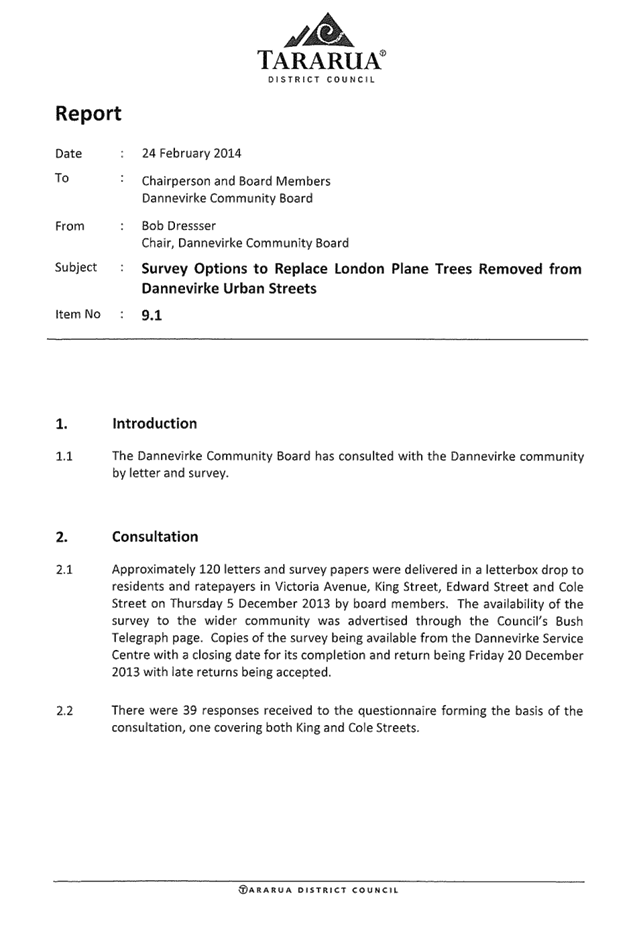 TARARUA®
DISTRICT COUNCIL

Report

Date : 24 February 2014

To : Chairperson and Board Members
Dannevirke Community Board

From : Bob Dressser
Chair, Dannevirke Community Board

Subject : Survey Options to Replace London Plane Trees Removed from Dannevirke Urban Streets

Item No : 9.1

1. Introduction

1.1 The Dannevirke Community Board has consulted with the Dannevirke community by letter and survey.

2. Consultation

2.1 Approximately 120 letters and survey papers were delivered in a letterbox drop to residents and ratepayers in Victoria Avenue, King Street, Edward Street and Cole Street on Thursday 5 December 2013 by board members. The availability of the survey to the wider community was advertised through the Council's Bush Telegraph page. Copies of the survey being available from the Dannevirke Service Centre with a closing date for its completion and return being Friday 20 December 2013 with late returns being accepted.

2.2 There were 39 responses received to the questionnaire forming the basis of the consultation, one covering both King and Cole Streets.

TARARUA DISTRICT COUNCIL